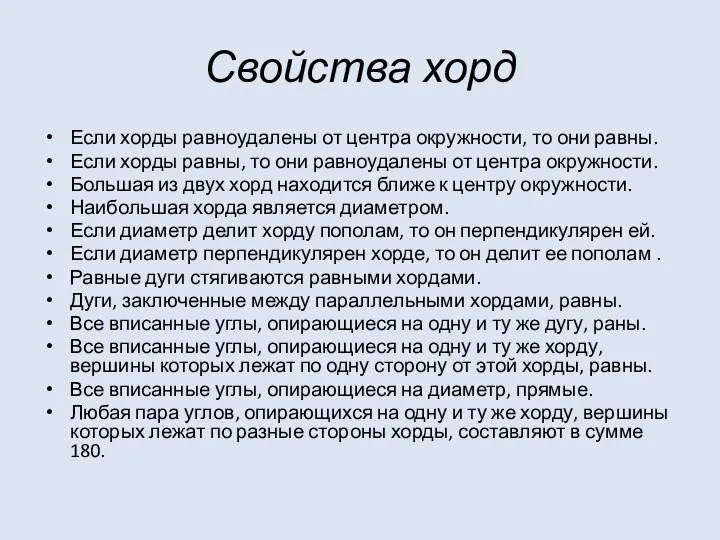 Свойства хорд

• Если хорды равноудалены от центра окружности, то они равны.
• Если хорды равны, то они равноудалены от центра окружности.
• Большая из двух хорд находится ближе к центру окружности.
• Наибольшая хорда является диаметром.
• Если диаметр делит хорду пополам, то он перпендикулярен ей.
• Если диаметр перпендикулярен хорде, то он делит ее пополам .
• Равные дуги стягиваются равными хордами.
• Дуги, заключенные между параллельными хордами, равны.
• Все вписанные углы, опирающиеся на одну и ту же дугу, раны.
• Все вписанные углы, опирающиеся на одну и ту же хорду, вершины которых лежат по одну сторону от этой хорды, равны.
• Все вписанные углы, опирающиеся на диаметр, прямые.
• Любая пара углов, опирающихся на одну и ту же хорду, вершины которых лежат по разные стороны хорды, составляют в сумме 180.